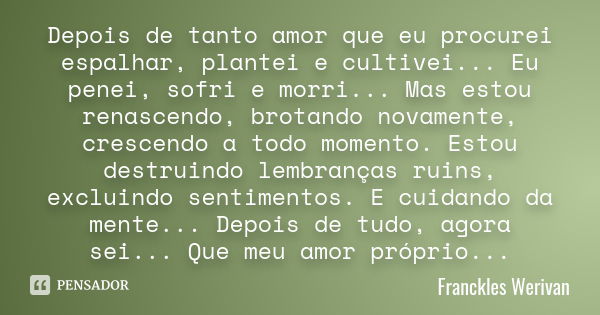 Depois de tanto amor que eu procurei espalhar, plantei e cultivei... Eu penei, sofri e morri... Mas estou renascendo, brotando novamente, crescendo a todo momento. Estou destruindo lembranças ruins, excluindo sentimentos. E cuidando da mente... Depois de tudo, agora sei... Que meu amor próprio...

PENSADOR

Franckles Werivan